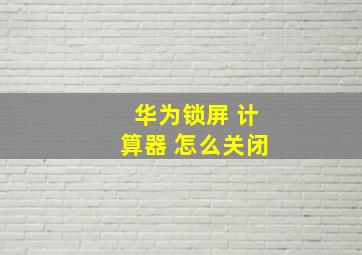 华为锁屏 计算器 怎么关闭